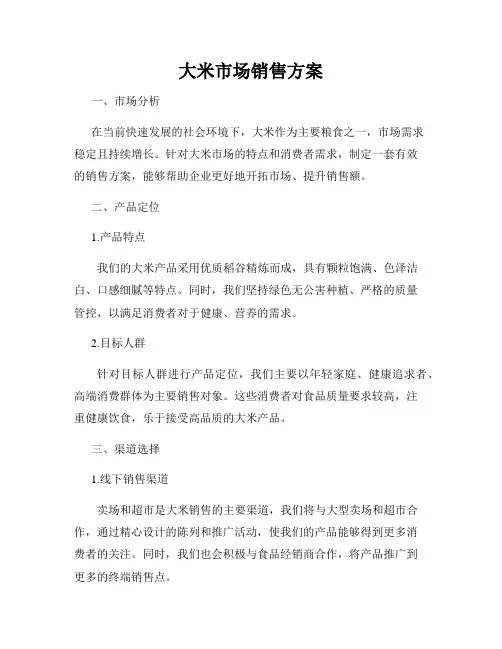 大米市场销售方案

一、市场分析

在当前快速发展的社会环境下，大米作为主要粮食之一，市场需求稳定且持续增长。针对大米市场的特点和消费者需求，制定一套有效的销售方案，能够帮助企业更好地开拓市场、提升销售额。

二、产品定位

1.产品特点

我们的大米产品采用优质稻谷精炼而成，具有颗粒饱满、色泽洁白、口感细腻等特点。同时，我们坚持绿色无公害种植、严格的质量管控，以满足消费者对于健康、营养的需求。

2.目标人群

针对目标人群进行产品定位，我们主要以年轻家庭、健康追求者、高端消费群体为主要销售对象。这些消费者对食品质量要求较高，注重健康饮食，乐于接受高品质的大米产品。

三、渠道选择

1.线下销售渠道

卖场和超市是大米销售的主要渠道，我们将与大型卖场和超市合作，通过精心设计的陈列和推广活动，使我们的产品能够得到更多消费者的关注。同时，我们也会积极与食品经销商合作，将产品推广到更多的终端销售点。